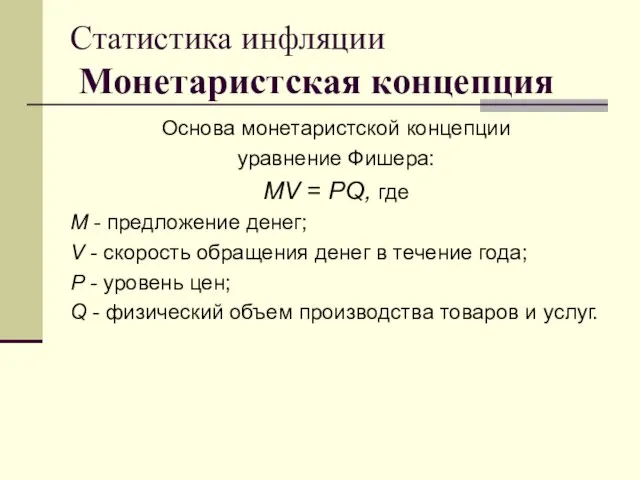 Статистика инфляции
Монетаристская концепция

Основа монетаристской концепции уравнение Фишера:
$MV = PQ$, где
$M$ - предложение денег;
$V$ - скорость обращения денег в течение года;
$P$ - уровень цен;
$Q$ - физический объем производства товаров и услуг.